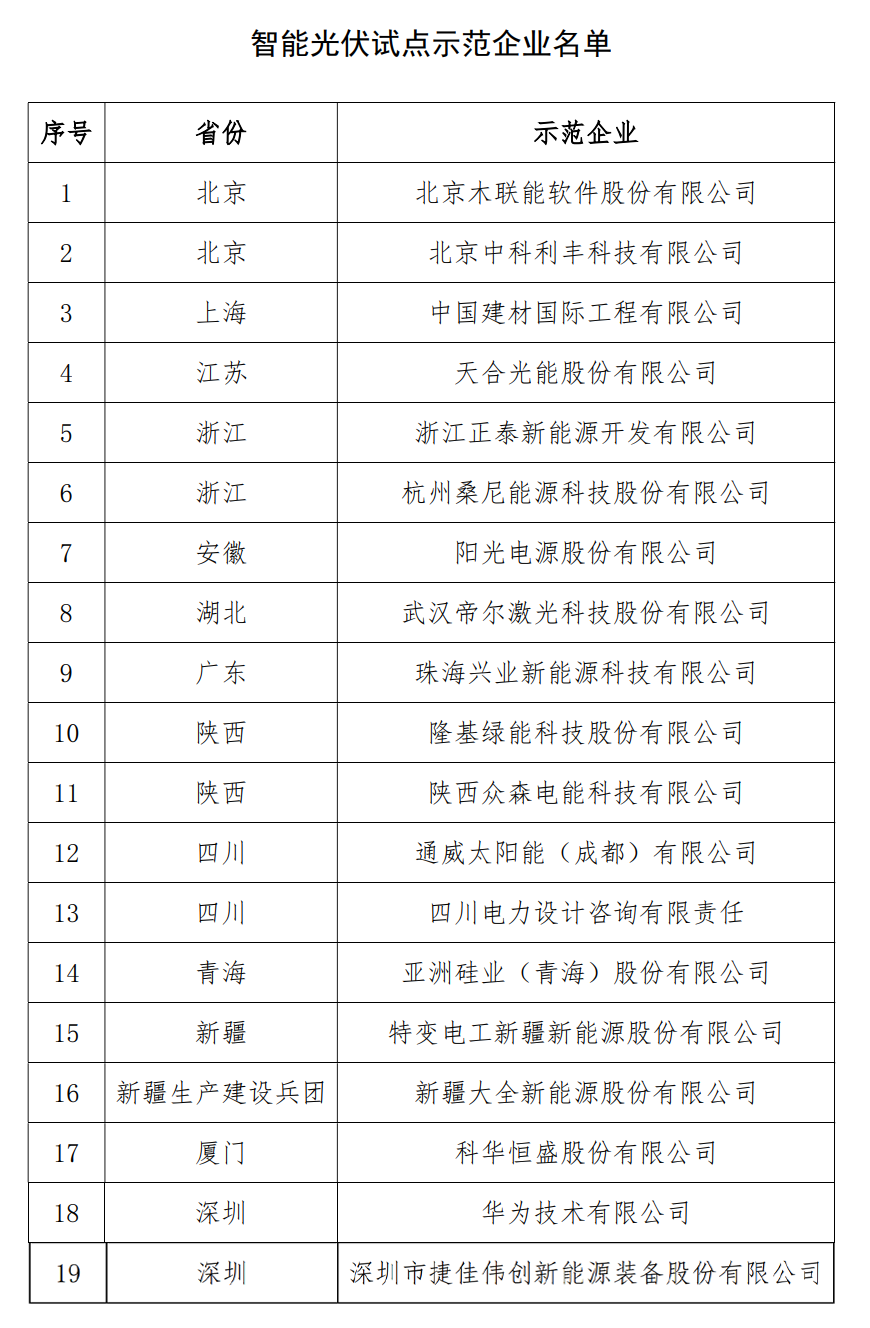 智能光伏试点示范企业名单

| 序号 | 省份 | 示范企业 |
|---|---|---|
| 1 | 北京 | 北京木联能软件股份有限公司 |
| 2 | 北京 | 北京中科利丰科技有限公司 |
| 3 | 上海 | 中国建材国际工程有限公司 |
| 4 | 江苏 | 天合光能股份有限公司 |
| 5 | 浙江 | 浙江正泰新能源开发有限公司 |
| 6 | 浙江 | 杭州桑尼能源科技股份有限公司 |
| 7 | 安徽 | 阳光电源股份有限公司 |
| 8 | 湖北 | 武汉帝尔激光科技股份有限公司 |
| 9 | 广东 | 珠海兴业新能源科技有限公司 |
| 10 | 陕西 | 隆基绿能科技股份有限公司 |
| 11 | 陕西 | 陕西众森电能科技有限公司 |
| 12 | 四川 | 通威太阳能（成都）有限公司 |
| 13 | 四川 | 四川电力设计咨询有限责任 |
| 14 | 青海 | 亚洲硅业（青海）股份有限公司 |
| 15 | 新疆 | 特变电工新疆新能源股份有限公司 |
| 16 | 新疆生产建设兵团 | 新疆大全新能源股份有限公司 |
| 17 | 厦门 | 科华恒盛股份有限公司 |
| 18 | 深圳 | 华为技术有限公司 |
| 19 | 深圳 | 深圳市捷佳伟创新能源装备股份有限公司 |